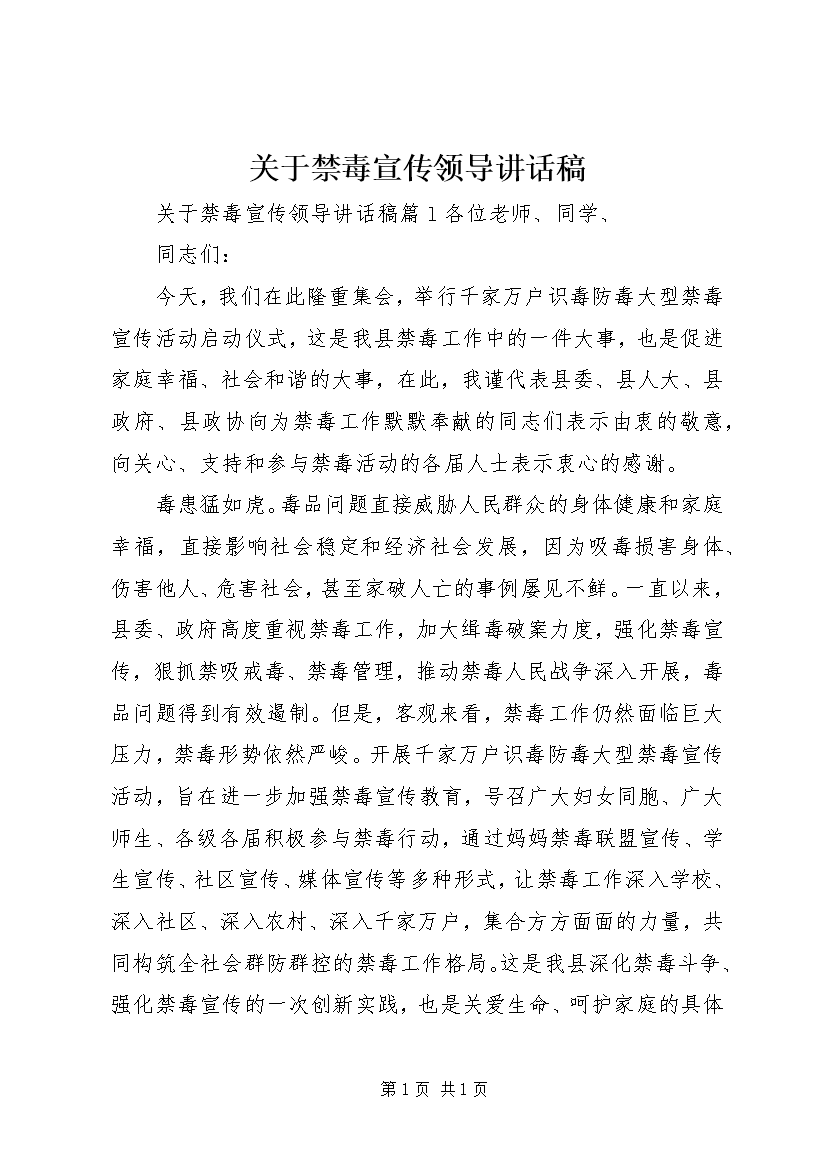 关于禁毒宣传领导讲话稿

关于禁毒宣传领导讲话稿篇1各位老师、同学、

同志们：

今天，我们在此隆重集会，举行千家万户识毒防毒大型禁毒宣传活动启动仪式，这是我县禁毒工作中的一件大事，也是促进家庭幸福、社会和谐的大事，在此，我谨代表县委、县人大、县政府、县政协向为禁毒工作默默奉献的同志们表示由衷的敬意，向关心、支持和参与禁毒活动的各届人士表示衷心的感谢。

毒患猛如虎。毒品问题直接威胁人民群众的身体健康和家庭幸福，直接影响社会稳定和经济社会发展，因为吸毒损害身体、伤害他人、危害社会，甚至家破人亡的事例屡见不鲜。一直以来，县委、政府高度重视禁毒工作，加大缉毒破案力度，强化禁毒宣传，狠抓禁吸戒毒、禁毒管理，推动禁毒人民战争深入开展，毒品问题得到有效遏制。但是，客观来看，禁毒工作仍然面临巨大压力，禁毒形势依然严峻。开展千家万户识毒防毒大型禁毒宣传活动，旨在进一步加强禁毒宣传教育，号召广大妇女同胞、广大师生、各级各届积极参与禁毒行动，通过妈妈禁毒联盟宣传、学生宣传、社区宣传、媒体宣传等多种形式，让禁毒工作深入学校、深入社区、深入农村、深入千家万户，集合方方面面的力量，共同构筑全社会群防群控的禁毒工作格局。这是我县深化禁毒斗争、强化禁毒宣传的一次创新实践，也是关爱生命、呵护家庭的具体

第1页 共1页